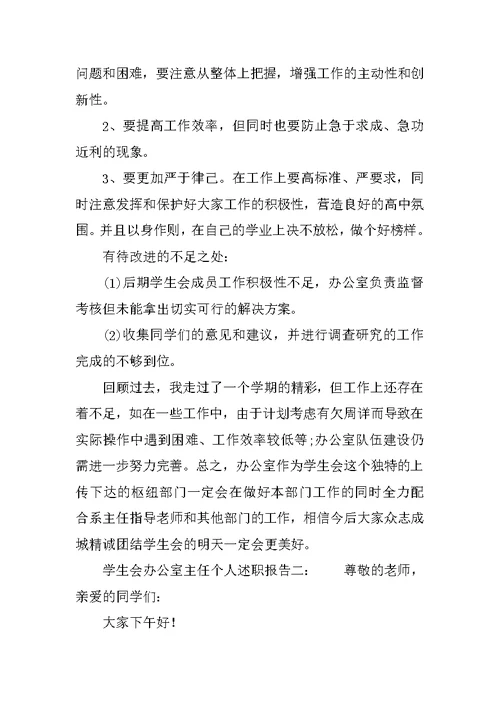 问题和困难，要注意从整体上把握，增强工作的主动性和创新性。

2、要提高工作效率，但同时也要防止急于求成、急功近利的现象。

3、要更加严于律己。在工作上要高标准、严要求，同时注意发挥和保护好大家工作的积极性，营造良好的高中氛围。并且以身作则，在自己的学业上决不放松，做个好榜样。

有待改进的不足之处:

⑴后期学生会成员工作积极性不足，办公室负责监督考核但未能拿出切实可行的解决方案。

⑵收集同学们的意见和建议，并进行调查研究的工作完成的不够到位。

回顾过去，我走过了一个学期的精彩，但工作上还存在着不足，如在一些工作中，由于计划考虑有欠周详而导致在实际操作中遇到困难、工作效率较低等;办公室队伍建设仍需进一步努力完善。总之，办公室作为学生会这个独特的上传下达的枢纽部门一定会在做好本部门工作的同时全力配合系主任指导老师和其他部门的工作，相信今后大家众志成城精诚团结学生会的明天一定会更美好。

学生会办公室主任个人述职报告二： 尊敬的老师，亲爱的同学们:

大家下午好!